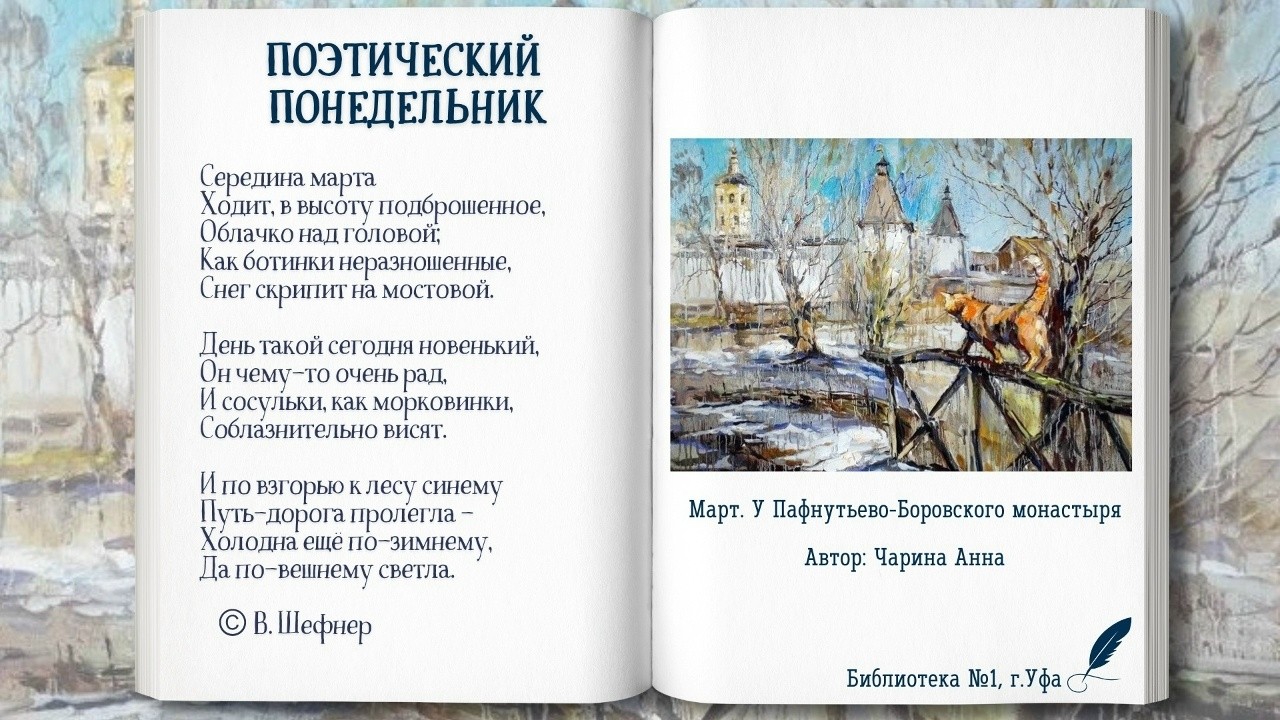 ПОЭТИЧЕСКИЙ ПОНЕДЕЛЬНИК

Середина марта
Ходит, в высоту подброшенное,
Облачко над головой;
Как ботинки неразношенные,
Снег скрипит на мостовой.

День такой сегодня новенький,
Он чему-то очень рад,
И сосульки, как морковинки,
Соблазнительно висят.

И по взгорью к лесу синему
Путь-дорога пролегла -
Холодна ещё по-зимнему,
Да по-вешнему светла.

© В. Шефнер

Март. У Пафнутьево-Боровского монастыря

Автор: Чарина Анна

Библиотека №1, г.Уфа